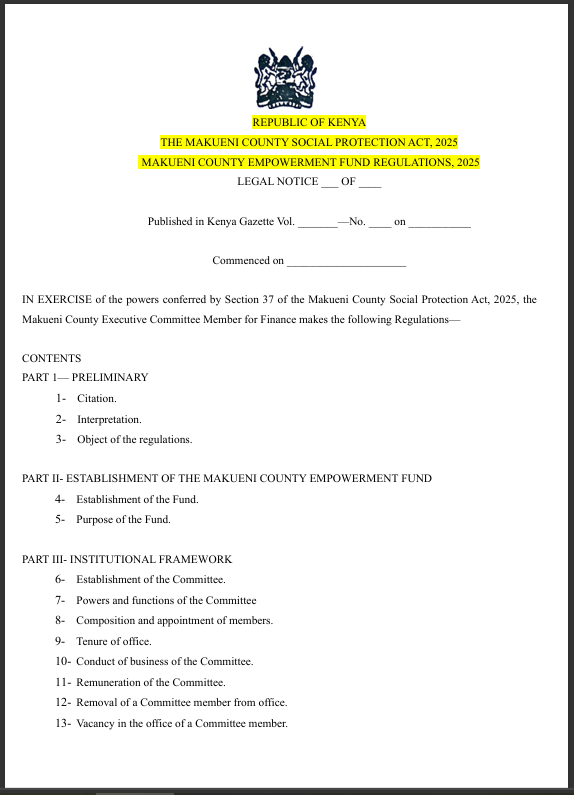 REPUBLIC OF KENYA

THE MAKUENI COUNTY SOCIAL PROTECTION ACT, 2025

MAKUENI COUNTY EMPOWERMENT FUND REGULATIONS, 2025

LEGAL NOTICE ___ OF ____

Published in Kenya Gazette Vol. _______—No. ____ on ___________

Commenced on _____________________

IN EXERCISE of the powers conferred by Section 37 of the Makueni County Social Protection Act, 2025, the Makueni County Executive Committee Member for Finance makes the following Regulations—

CONTENTS

PART 1— PRELIMINARY

1- Citation.

2- Interpretation.

3- Object of the regulations.

PART II- ESTABLISHMENT OF THE MAKUENI COUNTY EMPOWERMENT FUND

4- Establishment of the Fund.

5- Purpose of the Fund.

PART III- INSTITUTIONAL FRAMEWORK

6- Establishment of the Committee.

7- Powers and functions of the Committee

8- Composition and appointment of members.

9- Tenure of office.

10- Conduct of business of the Committee.

11- Remuneration of the Committee.

12- Removal of a Committee member from office.

13- Vacancy in the office of a Committee member.